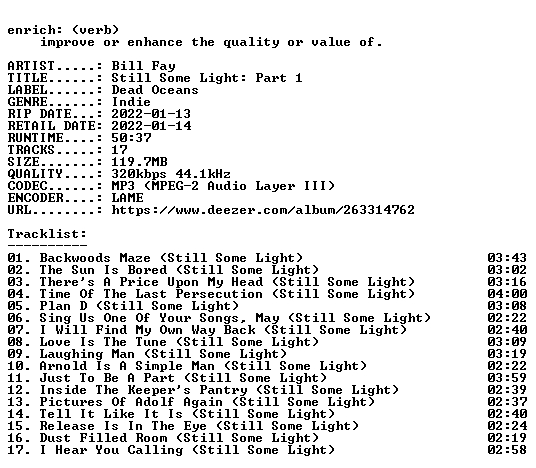 enrich: (verb)
improve or enhance the quality or value of.

ARTIST.....: Bill Fay
TITLE......: Still Some Light: Part 1
LABEL......: Dead Oceans
GENRE......: Indie
RIP DATE...: 2022-01-13
RETAIL DATE: 2022-01-14
RUNTIME....: 50:37
TRACKS.....: 17
SIZE.......: 119.7MB
QUALITY....: 320kbps 44.1kHz
CODEC......: MP3 (MPEG-2 Audio Layer III)
ENCODER....: LAME
URL........: https://www.deezer.com/album/263314762

Tracklist:
----------

01. Backwoods Maze (Still Some Light) 03:43
02. The Sun Is Bored (Still Some Light) 03:02
03. There's A Price Upon My Head (Still Some Light) 03:16
04. Time Of The Last Persecution (Still Some Light) 04:00
05. Plan D (Still Some Light) 03:08
06. Sing Us One Of Your Songs, May (Still Some Light) 02:22
07. I Will Find My Own Way Back (Still Some Light) 02:40
08. Love Is The Tune (Still Some Light) 03:09
09. Laughing Man (Still Some Light) 03:19
10. Arnold Is A Simple Man (Still Some Light) 02:22
11. Just To Be A Part (Still Some Light) 03:59
12. Inside The Keeper's Pantry (Still Some Light) 02:39
13. Pictures Of Adolf Again (Still Some Light) 02:37
14. Tell It Like It Is (Still Some Light) 02:40
15. Release Is In The Eye (Still Some Light) 02:24
16. Dust Filled Room (Still Some Light) 02:19
17. I Hear You Calling (Still Some Light) 02:58